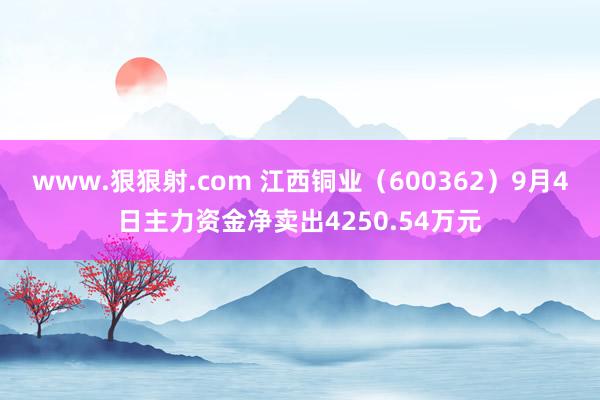 www.狠狠射.com 江西铜业（600362）9月4日主力资金净卖出4250.54万元